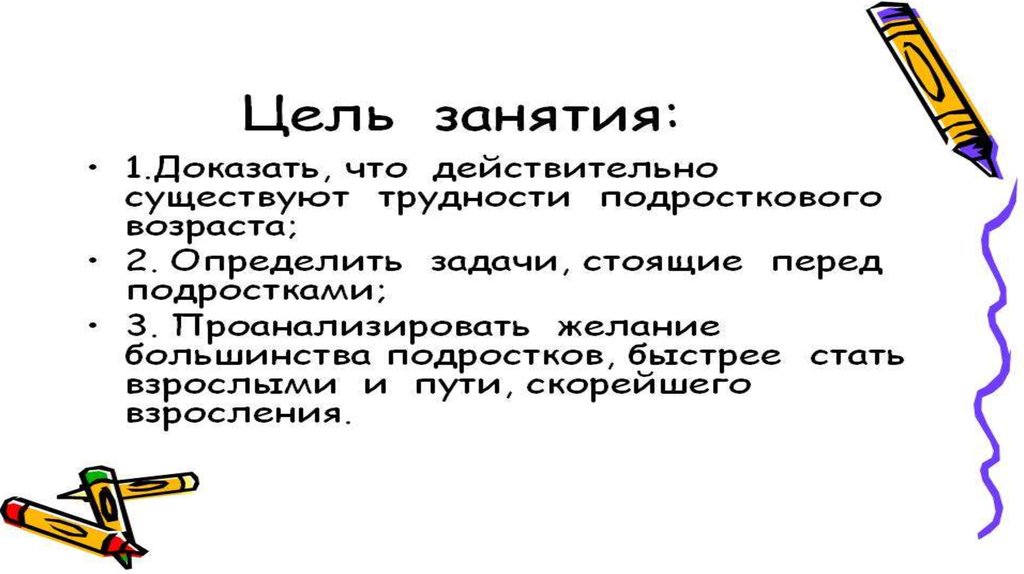 Цель занятия:

• 1.Доказать, что действительно существуют трудности подросткового возраста;
• 2. Определить задачи, стоящие перед подростками;
• 3. Проанализировать желание большинства подростков, быстрее стать взрослыми и пути, скорейшего взросления.